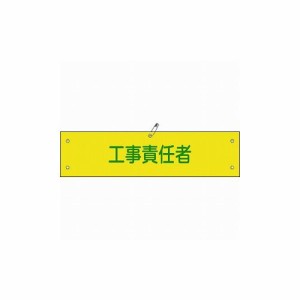 工事責任者